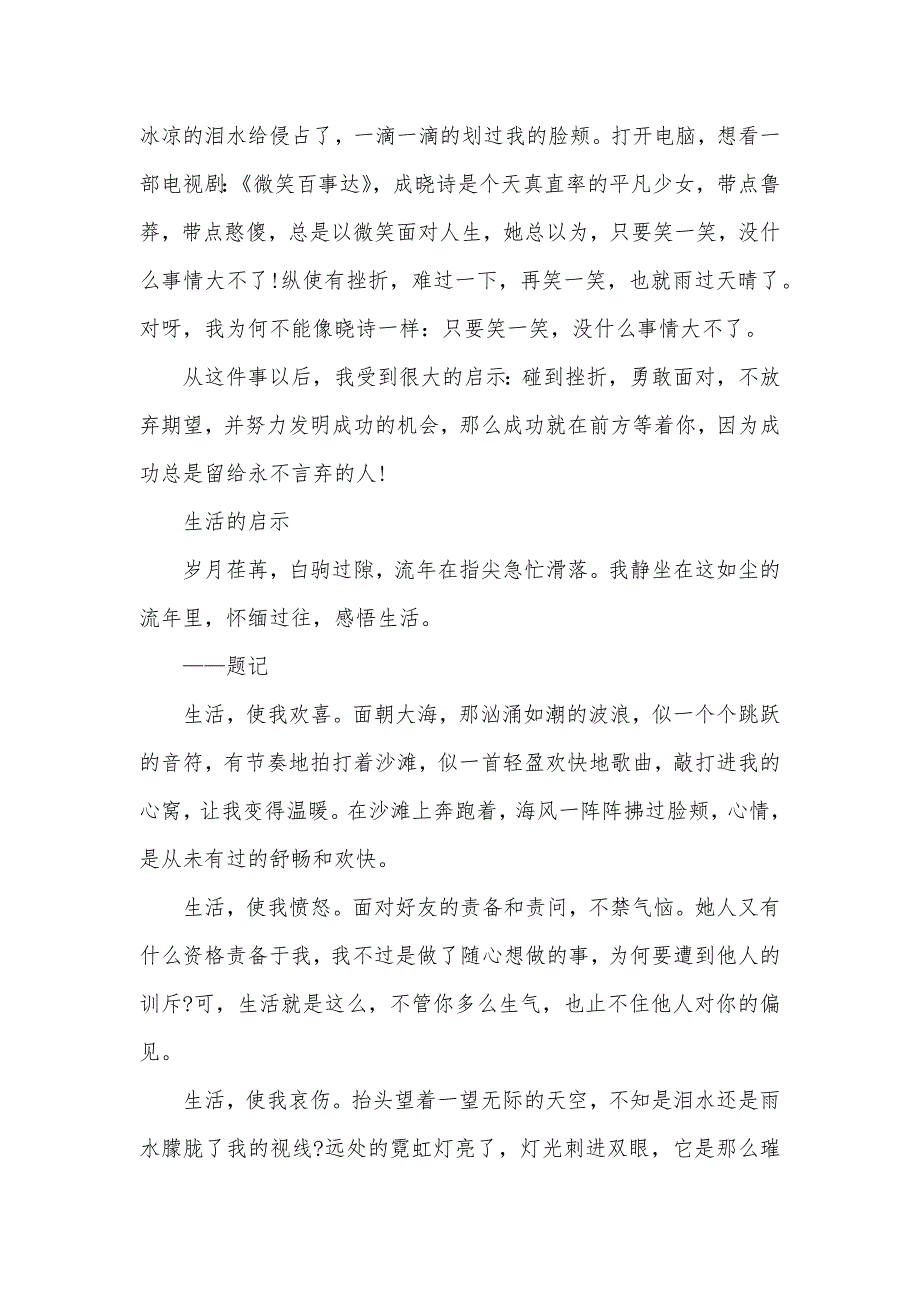 冰凉的泪水给侵占了，一滴一滴的划过我的脸颊。打开电脑，想看一部电视剧:《微笑百事达》，成晓诗是个天真直率的平凡少女，带点鲁莽，带点憨傻，总是以微笑面对人生，她总以为，只要笑一笑，没什么事情大不了!纵使有挫折，难过一下，再笑一笑，也就雨过天晴了。对呀，我为何不能像晓诗一样：只要笑一笑，没什么事情大不了。

从这件事以后，我受到很大的启示：碰到挫折，勇敢面对，不放弃期望，并努力发明成功的机会，那么成功就在前方等着你，因为成功总是留给永不言弃的人!

生活的启示

岁月荏苒，白驹过隙，流年在指尖急忙滑落。我静坐在这如尘的流年里，怀缅过往，感悟生活。

——题记

生活，使我欢喜。面朝大海，那汹涌如潮的波浪，似一个个跳跃的音符，有节奏地拍打着沙滩，似一首轻盈欢快地歌曲，敲打进我的心窝，让我变得温暖。在沙滩上奔跑着，海风一阵阵拂过脸颊，心情，是从未有过的舒畅和欢快。

生活，使我愤怒。面对好友的责备和责问，不禁气恼。她人又有什么资格责备于我，我不过是做了随心想做的事，为何要遭到他人的训斥?可，生活就是这么，不管你多么生气，也止不住他人对你的偏见。

生活，使我哀伤。抬头望着一望无际的天空，不知是泪水还是雨水朦胧了我的视线?远处的霓虹灯亮了，灯光刺进双眼，它是那么璀